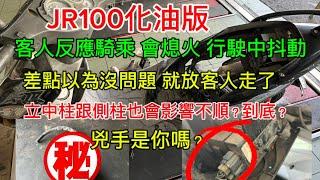 JR100化油版
客人反應騎乘 會熄火 行駛中抖動
差點以為沒問題 就放客人走了
立中柱跟側柱也會影響不順？到底？
兇手是你嗎？
秘